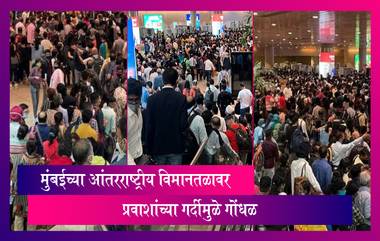 मुंबईच्या आंतरराष्ट्रीय विमानतळावर
प्रवाशांच्या गर्दीमुळे गोंधळ